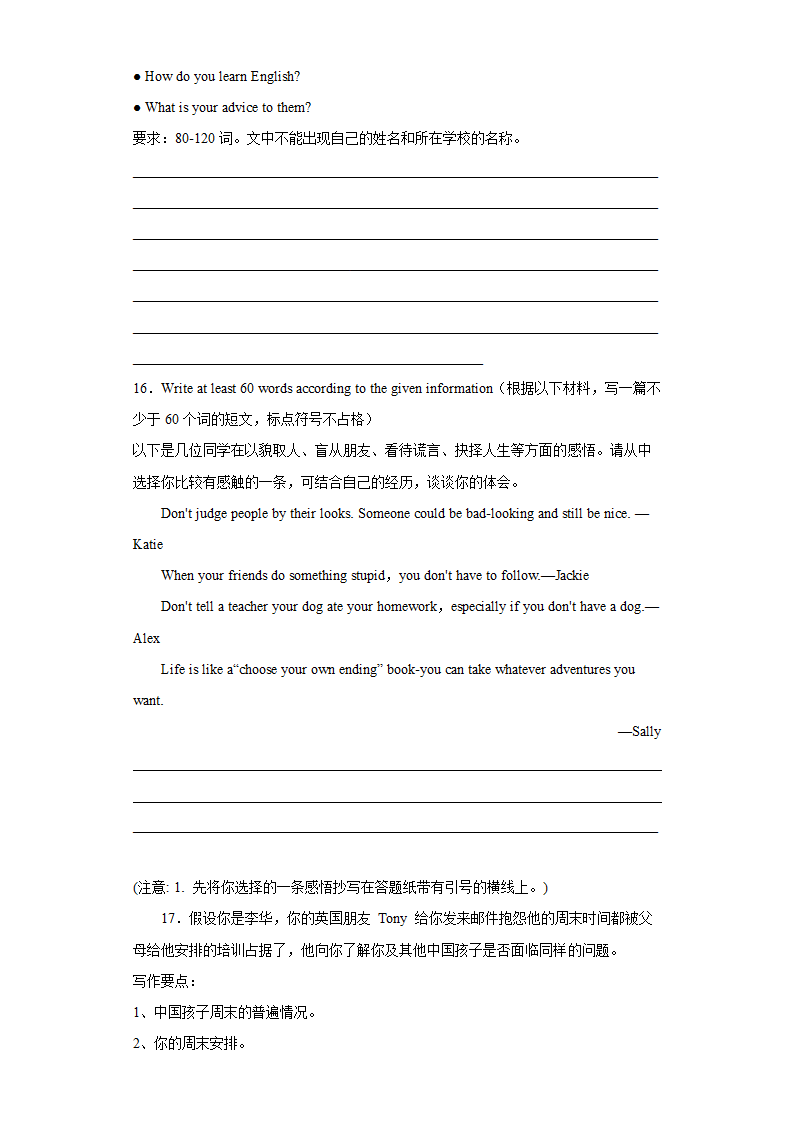 ● How do you learn English?

● What is your advice to them?

要求：80-120 词。文中不能出现自己的姓名和所在学校的名称。

16．Write at least 60 words according to the given information（根据以下材料，写一篇不少于 60 个词的短文，标点符号不占格）

以下是几位同学在以貌取人、盲从朋友、看待谎言、抉择人生等方面的感悟。请从中选择你比较有感触的一条，可结合自己的经历，谈谈你的体会。

Don't judge people by their looks. Someone could be bad-looking and still be nice. —Katie

When your friends do something stupid，you don't have to follow.—Jackie

Don't tell a teacher your dog ate your homework，especially if you don't have a dog.—Alex

Life is like a“choose your own ending” book-you can take whatever adventures you want.

—Sally

(注意: 1. 先将你选择的一条感悟抄写在答题纸带有引号的横线上。)

17．假设你是李华，你的英国朋友 Tony 给你发来邮件抱怨他的周末时间都被父母给他安排的培训占据了，他向你了解你及其他中国孩子是否面临同样的问题。

写作要点：

1、中国孩子周末的普遍情况。

2、你的周末安排。